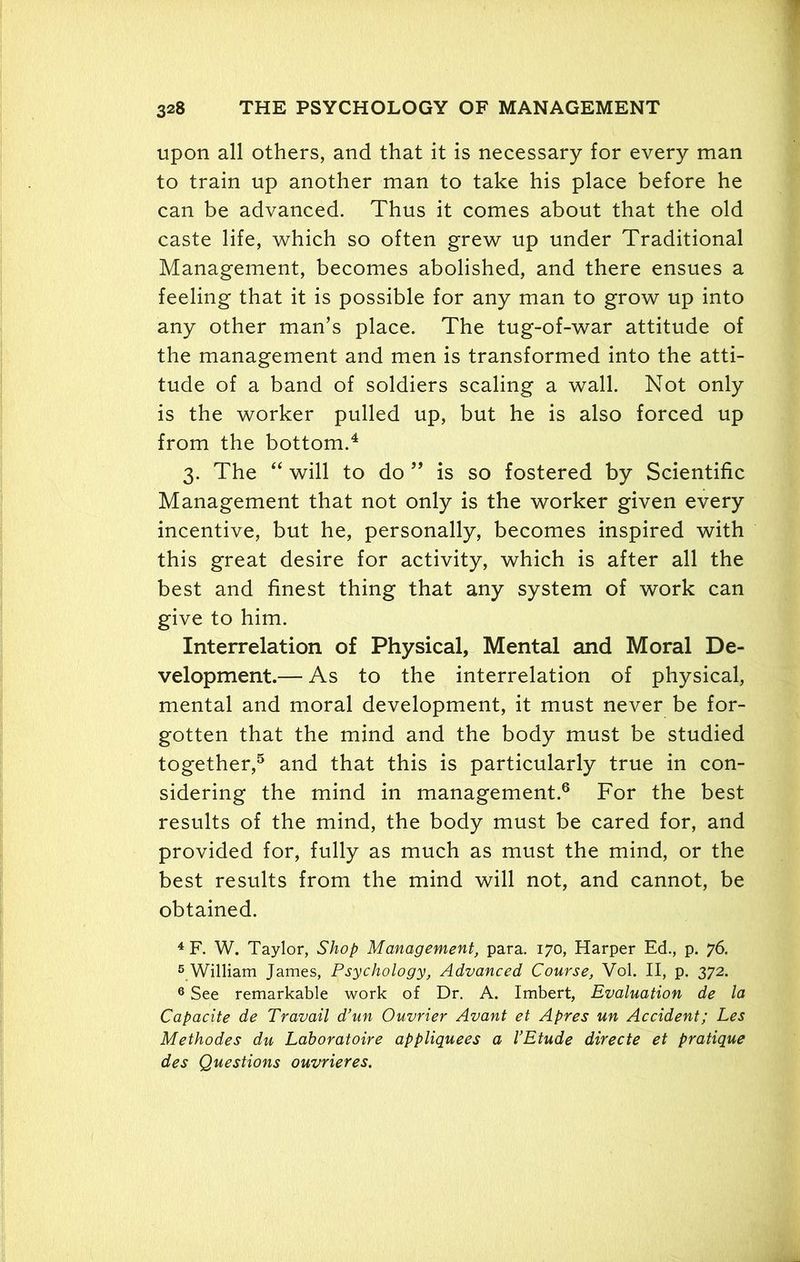 328 THE PSYCHOLOGY OF MANAGEMENT

upon all others, and that it is necessary for every man to train up another man to take his place before he can be advanced. Thus it comes about that the old caste life, which so often grew up under Traditional Management, becomes abolished, and there ensues a feeling that it is possible for any man to grow up into any other man's place. The tug-of-war attitude of the management and men is transformed into the attitude of a band of soldiers scaling a wall. Not only is the worker pulled up, but he is also forced up from the bottom.$^{4}$

3. The "will to do" is so fostered by Scientific Management that not only is the worker given every incentive, but he, personally, becomes inspired with this great desire for activity, which is after all the best and finest thing that any system of work can give to him.

Interrelation of Physical, Mental and Moral Development.— As to the interrelation of physical, mental and moral development, it must never be forgotten that the mind and the body must be studied together,$^{5}$ and that this is particularly true in considering the mind in management.$^{6}$ For the best results of the mind, the body must be cared for, and provided for, fully as much as must the mind, or the best results from the mind will not, and cannot, be obtained.

$^{4}$ F. W. Taylor, Shop Management, para. 170, Harper Ed., p. 76.

$^{5}$ William James, Psychology, Advanced Course, Vol. II, p. 372.

$^{6}$ See remarkable work of Dr. A. Imbert, Evaluation de la Capacite de Travail d'un Ouvrier Avant et Apres un Accident; Les Methodes du Laboratoire appliquees a l'Etude directe et pratique des Questions ouvrieres.